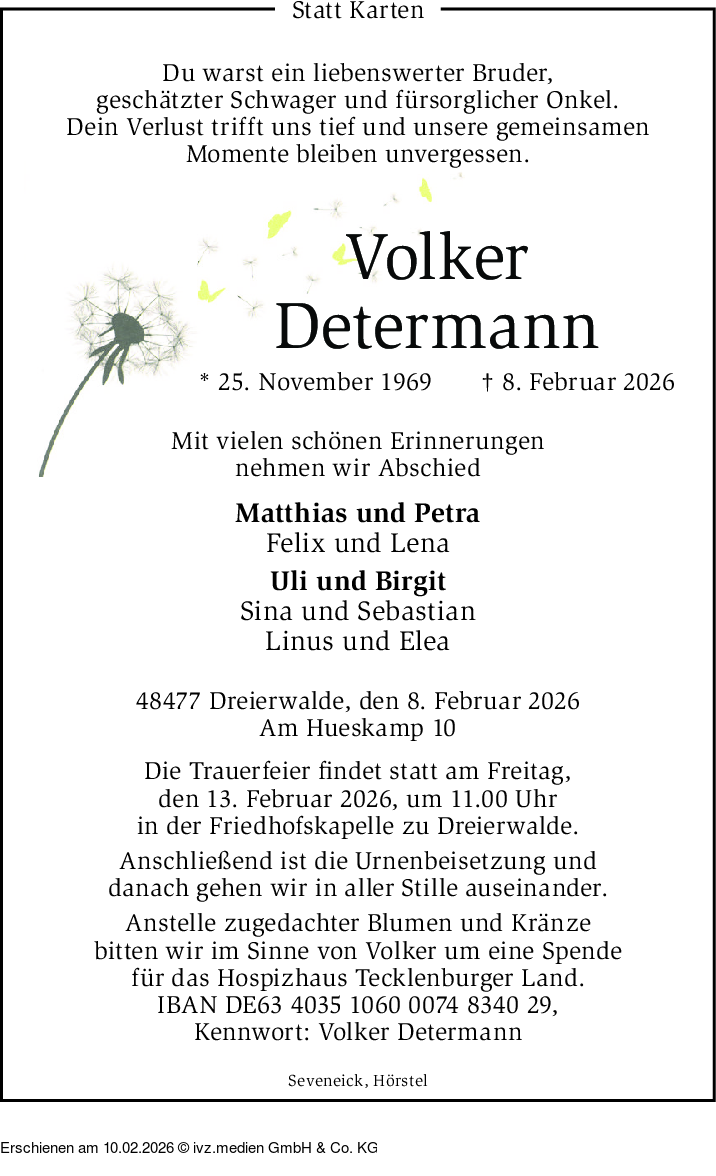 Statt Karten

Du warst ein liebenswerter Bruder,
geschätzter Schwager und fürsorglicher Onkel.
Dein Verlust trifft uns tief und unsere gemeinsamen
Momente bleiben unvergessen.

Volker
Determann

* 25. November 1969 † 8. Februar 2026

Mit vielen schönen Erinnerungen
nehmen wir Abschied

Matthias und Petra
Felix und Lena

Uli und Birgit
Sina und Sebastian
Linus und Elea

48477 Dreierwalde, den 8. Februar 2026
Am Hueskamp 10

Die Trauerfeier findet statt am Freitag, den 13. Februar 2026, um 11.00 Uhr in der Friedhofskapelle zu Dreierwalde.

Anschließend ist die Urnenbeisetzung und danach gehen wir in aller Stille auseinander.

Anstelle zugedachter Blumen und Kränze bitten wir im Sinne von Volker um eine Spende für das Hospizhaus Tecklenburger Land.
IBAN DE63 4035 1060 0074 8340 29,
Kennwort: Volker Determann

Seveneick, Hörstel

Erschienen am 10.02.2026 © ivz.medien GmbH & Co. KG